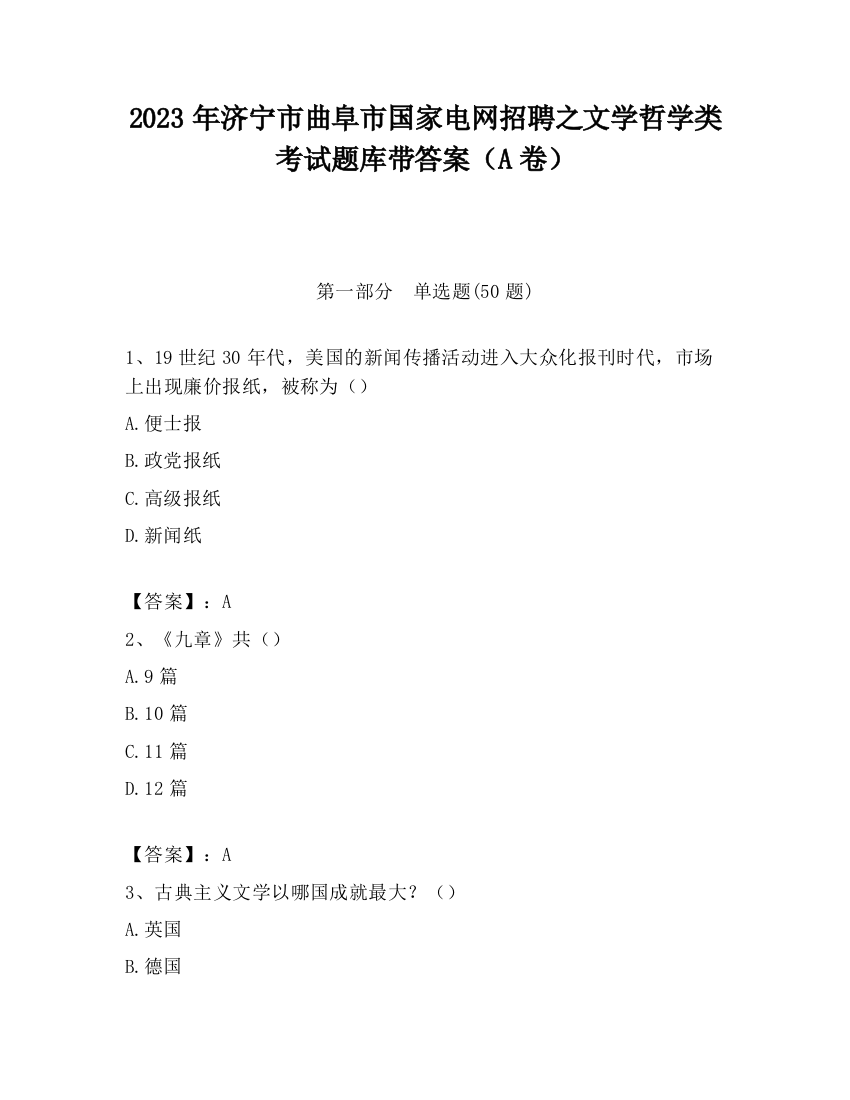 2023 年济宁市曲阜市国家电网招聘之文学哲学类考试题库带答案（A 卷）

第一部分　单选题(50 题)

1、19 世纪 30 年代，美国的新闻传播活动进入大众化报刊时代，市场上出现廉价报纸，被称为（）

A.便士报

B.政党报纸

C.高级报纸

D.新闻纸

【答案】：A

2、《九章》共（）

A.9 篇

B.10 篇

C.11 篇

D.12 篇

【答案】：A

3、古典主义文学以哪国成就最大？（）

A.英国

B.德国